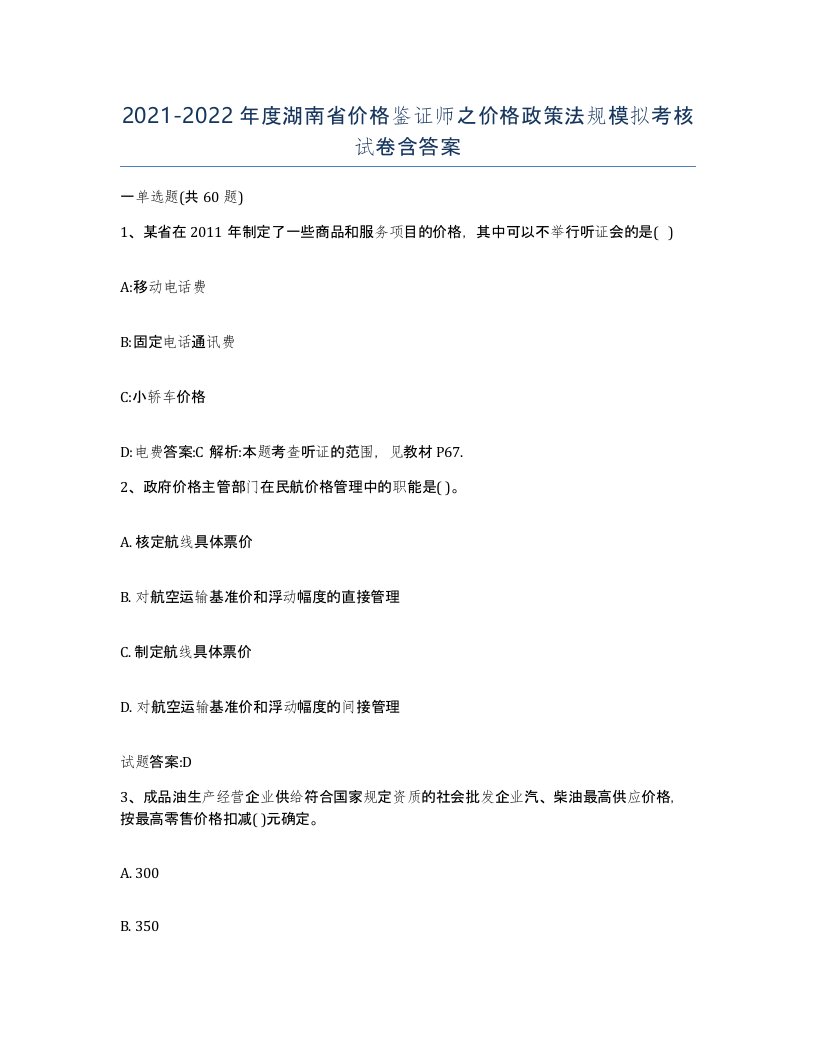 2021-2022年度湖南省价格鉴证师之价格政策法规模拟考核试卷含答案

一单选题(共 60 题)

1、某省在 2011 年制定了一些商品和服务项目的价格，其中可以不举行听证会的是( )

A:移动电话费

B:固定电话通讯费

C:小轿车价格

D:电费答案:C 解析:本题考查听证的范围，见教材 P67.

2、政府价格主管部门在民航价格管理中的职能是( )。

A. 核定航线具体票价

B. 对航空运输基准价和浮动幅度的直接管理

C. 制定航线具体票价

D. 对航空运输基准价和浮动幅度的间接管理

试题答案:D

3、成品油生产经营企业供给符合国家规定资质的社会批发企业汽、柴油最高供应价格，按最高零售价格扣减( )元确定。

A. 300

B. 350